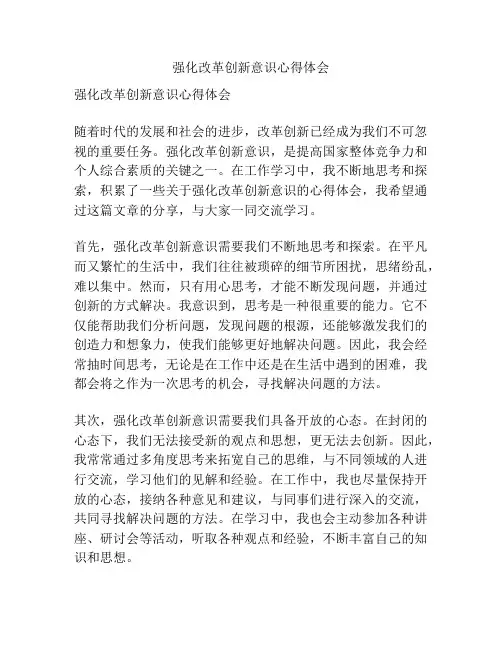 强化改革创新意识心得体会

强化改革创新意识心得体会

随着时代的发展和社会的进步，改革创新已经成为我们不可忽视的重要任务。强化改革创新意识，是提高国家整体竞争力和个人综合素质的关键之一。在工作学习中，我不断地思考和探索，积累了一些关于强化改革创新意识的心得体会，我希望通过这篇文章的分享，与大家一同交流学习。

首先，强化改革创新意识需要我们不断地思考和探索。在平凡而又繁忙的生活中，我们往往被琐碎的细节所困扰，思绪纷乱，难以集中。然而，只有用心思考，才能不断发现问题，并通过创新的方式解决。我意识到，思考是一种很重要的能力。它不仅能帮助我们分析问题，发现问题的根源，还能够激发我们的创造力和想象力，使我们能够更好地解决问题。因此，我会经常抽时间思考，无论是在工作中还是在生活中遇到的困难，我都会将之作为一次思考的机会，寻找解决问题的方法。

其次，强化改革创新意识需要我们具备开放的心态。在封闭的心态下，我们无法接受新的观点和思想，更无法去创新。因此，我常常通过多角度思考来拓宽自己的思维，与不同领域的人进行交流，学习他们的见解和经验。在工作中，我也尽量保持开放的心态，接纳各种意见和建议，与同事们进行深入的交流，共同寻找解决问题的方法。在学习中，我也会主动参加各种讲座、研讨会等活动，听取各种观点和经验，不断丰富自己的知识和思想。